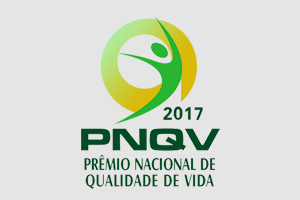 2017
PNQV
PRÊMIO NACIONAL DE QUALIDADE DE VIDA